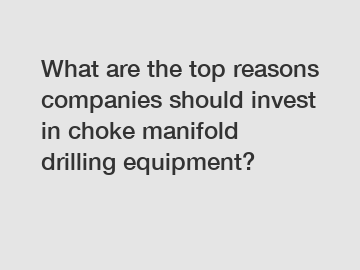 What are the top reasons companies should invest in choke manifold drilling equipment?